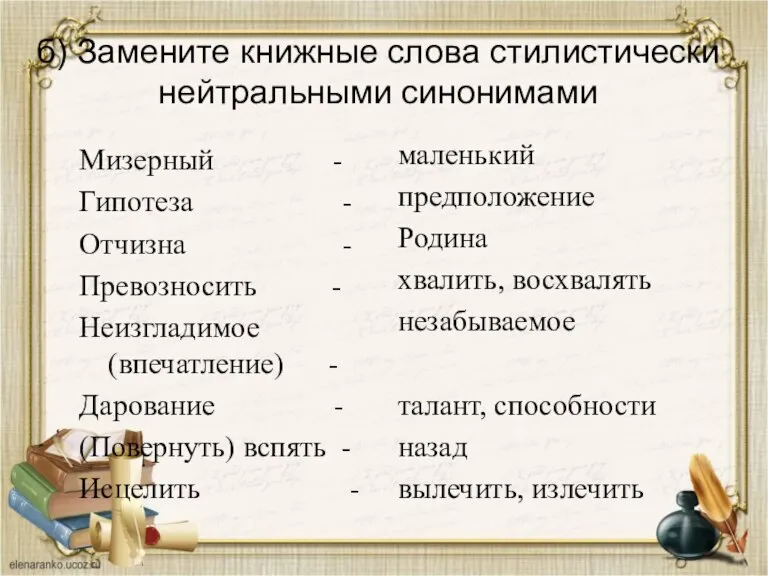 б) Замените книжные слова стилистически нейтральными синонимами

Мизерный - маленький
Гипотеза - предположение
Отчизна - Родина
Превозносить - хвалить, восхвалять
Неизгладимое (впечатление) - незабываемое
Дарование - талант, способности
(Повернуть) вспять - назад
Исцелить - вылечить, излечить

elenaranko.ucoz.ru